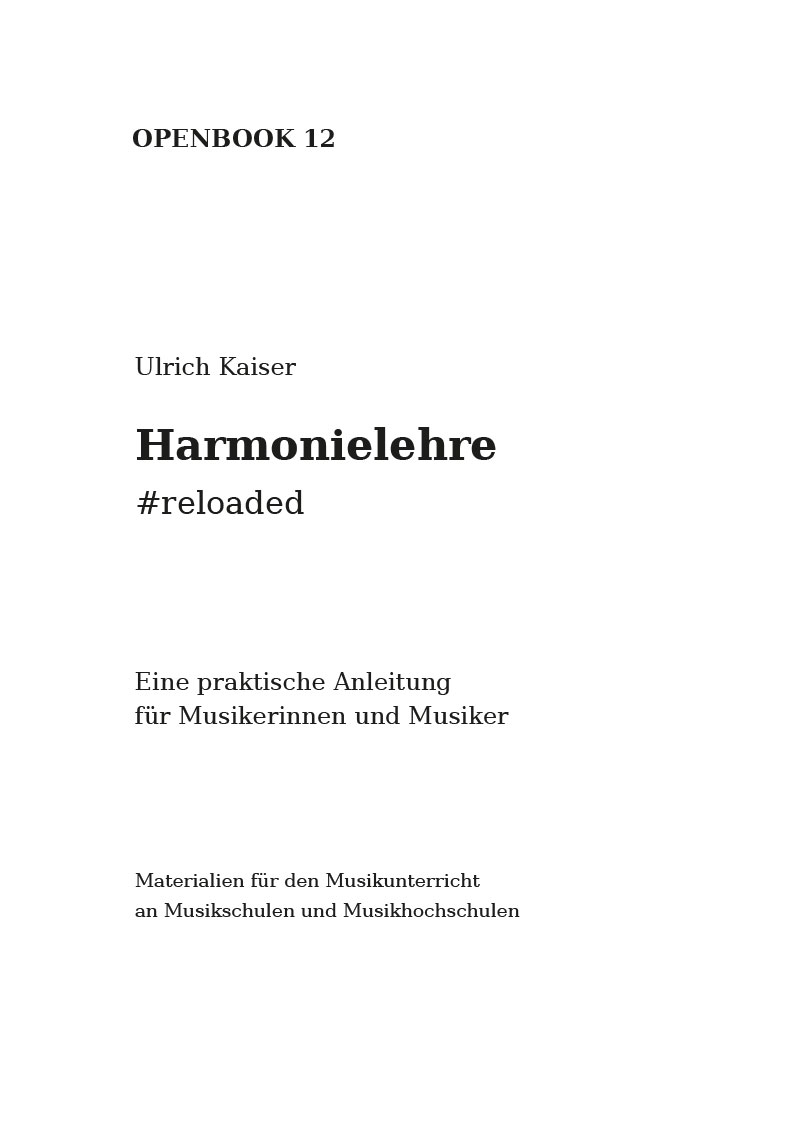 OPENBOOK 12

Ulrich Kaiser

Harmonielehre
#reloaded

Eine praktische Anleitung
für Musikerinnen und Musiker

Materialien für den Musikunterricht
an Musikschulen und Musikhochschulen